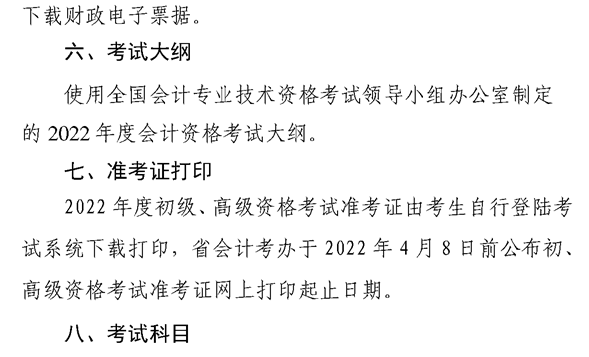 下载财政电子票据。

六、考试大纲

使用全国会计专业技术资格考试领导小组办公室制定的 2022 年度会计资格考试大纲。

七、准考证打印

2022 年度初级、高级资格考试准考证由考生自行登陆考试系统下载打印，省会计考办于 2022 年 4 月 8 日前公布初、高级资格考试准考证网上打印起止日期。

八、考试科目